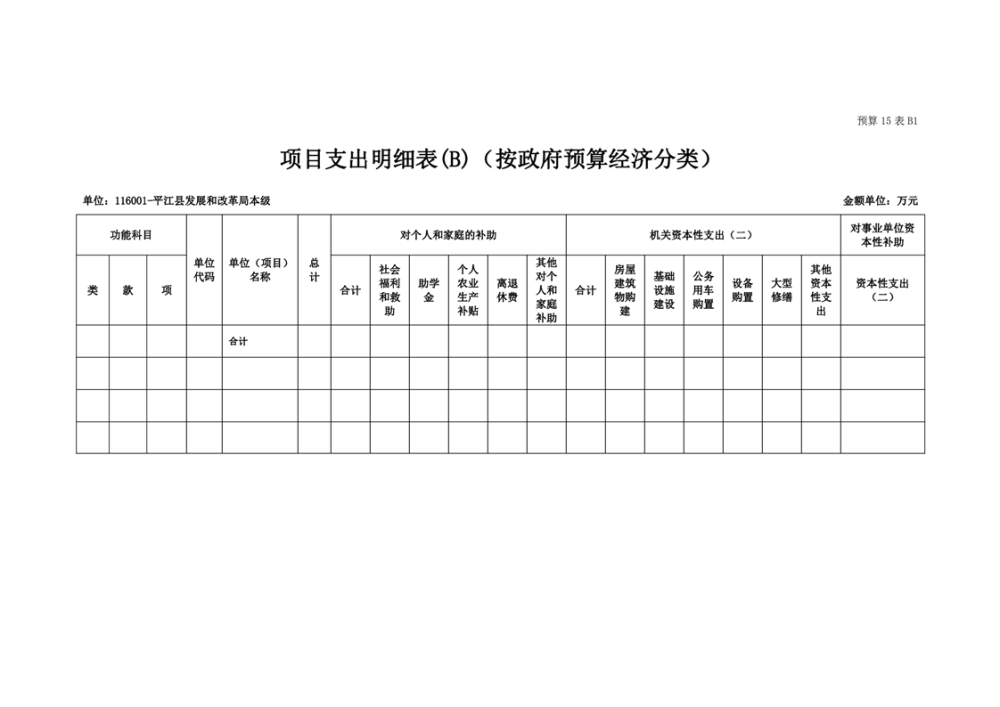 预算 15 表 B1

项目支出明细表(B)（按政府预算经济分类）

单位：116001-平江县发展和改革局本级

金额单位：万元

| 功能科目 | | | 单位代码 | 单位（项目）名称 | 总计 | 对个人和家庭的补助 | | | | | | 机关资本性支出（二） | | | | | | | 对事业单位资本性补助 |
|---|---|---|---|---|---|---|---|---|---|---|---|---|---|---|---|---|---|---|---|
| 类 | 款 | 项 | | | | 合计 | 社会福利和救助 | 助学金 | 个人农业生产补贴 | 离退休费 | 其他对个人和家庭补助 | 合计 | 房屋建筑物购建 | 基础设施建设 | 公务用车购置 | 设备购置 | 大型修缮 | 其他资本性支出 | 资本性支出（二） |
| | | | | 合计 | | | | | | | | | | | | | | | |
| | | | | | | | | | | | | | | | | | | | |
| | | | | | | | | | | | | | | | | | | | |
| | | | | | | | | | | | | | | | | | | | |